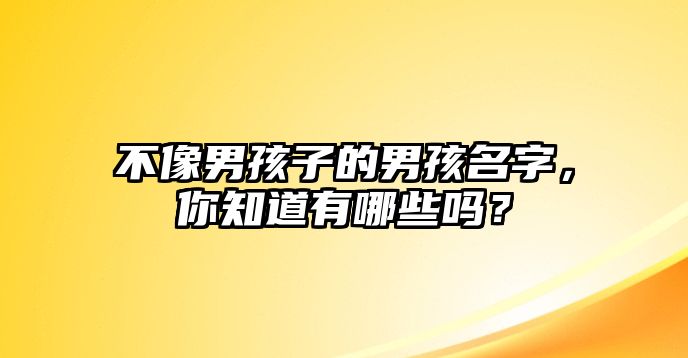 不像男孩子的男孩名字，你知道有哪些吗？